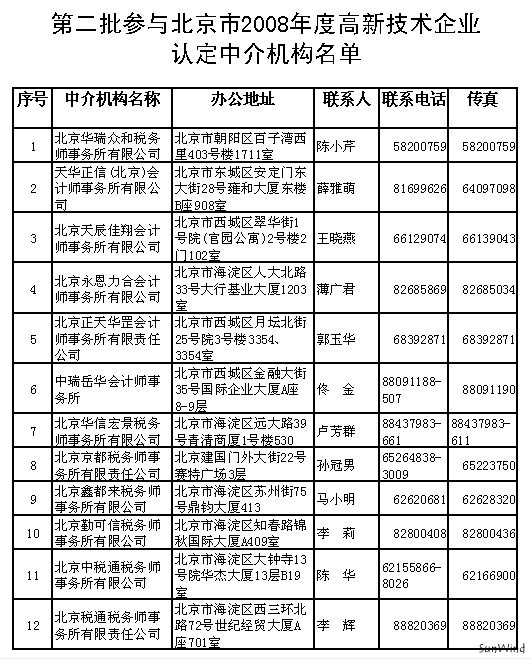 第二批参与北京市2008年度高新技术企业认定中介机构名单

| 序号 | 中介机构名称 | 办公地址 | 联系人 | 联系电话 | 传真 |
|---|---|---|---|---|---|
| 1 | 北京华瑞众和税务师事务所有限公司 | 北京市朝阳区百子湾西里403号楼1711室 | 陈小芹 | 58200759 | 58200759 |
| 2 | 天华正信(北京)会计师事务所有限公司 | 北京市东城区安定门东大街28号雍和大厦东楼B座908室 | 薛雅萌 | 81699626 | 64097098 |
| 3 | 北京天辰佳翔会计师事务所有限公司 | 北京市西城区翠华街1号院(官园公寓)2号楼2门102室 | 王晓燕 | 66129074 | 66139043 |
| 4 | 北京永恩力合会计师事务所有限公司 | 北京市海淀区人大北路33号大行基业大厦1203室 | 薄广君 | 82685869 | 82685034 |
| 5 | 北京正天华罡会计师事务所有限责任公司 | 北京市西城区月坛北街25号院3号楼3354、3354室 | 郭玉华 | 68392871 | 68392871 |
| 6 | 中瑞岳华会计师事务所 | 北京市西城区金融大街35号国际企业大厦A座8-9层 | 佟 金 | 88091188-507 | 88091190 |
| 7 | 北京华信宏景税务师事务所有限公司 | 北京市海淀区远大路39号青清商厦1号楼530 | 卢芳群 | 88437983-661 | 88437983-611 |
| 8 | 北京京都税务师事务所有限责任公司 | 北京建国门外大街22号赛特广场3层 | 孙冠男 | 65264838-3009 | 65223750 |
| 9 | 北京鑫都来税务师事务所有限公司 | 北京市海淀区苏州街75号鼎钧大厦413 | 马小明 | 62620681 | 62628320 |
| 10 | 北京勤可信税务师事务所有限公司 | 北京市海淀区知春路锦秋国际大厦A409室 | 李 莉 | 82800408 | 82800436 |
| 11 | 北京中税通税务师事务所有限公司 | 北京市海淀区大钟寺13号院华杰大厦13层B19室 | 陈 华 | 62155866-8026 | 62166900 |
| 12 | 北京税通税务师事务所有限责任公司 | 北京市海淀区西三环北路72号世纪经贸大厦A座701室 | 李 辉 | 88820369 | 88820369 |

SunWind